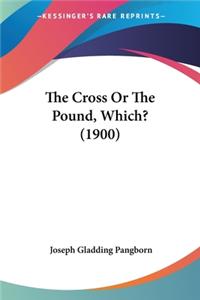 —KESSINGER'S RARE REPRINTS—

The Cross Or The Pound, Which? (1900)

Joseph Gladding Pangborn